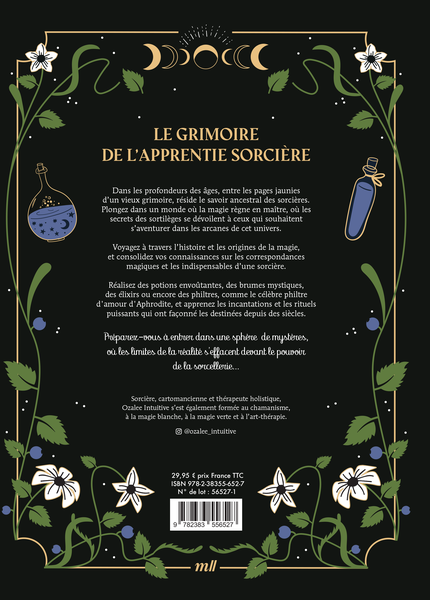 LE GRIMOIRE
DE L'APPRENTIE SORCIÈRE

Dans les profondeurs des âges, entre les pages jaunies d'un vieux grimoire, réside le savoir ancestral des sorcières. Plongez dans un monde où la magie règne en maître, où les secrets des sortilèges se dévoilent à ceux qui souhaitent s'aventurer dans les arcanes de cet univers.

Voyagez à travers l'histoire et les origines de la magie, et consolidez vos connaissances sur les correspondances magiques et les indispensables d'une sorcière.

Réalisez des potions envoûtantes, des brumes mystiques, des élixirs ou encore des philtres, comme le célèbre philtre d'amour d'Aphrodite, et apprenez les incantations et les rituels puissants qui ont façonné les destinées depuis des siècles.

Préparez-vous à entrer dans une sphère de mystères, où les limites de la réalité s'effacent devant le pouvoir de la sorcellerie...

Sorcière, cartomancienne et thérapeute holistique, Ozalee Intuitive s'est également formée au chamanisme, à la magie blanche, à la magie verte et à l'art-thérapie.

@ozalee_intuitive

29,95 € prix France TTC
ISBN 978-2-38355-652-7
N° de lot : 56527-1

9 782383 556527

mll